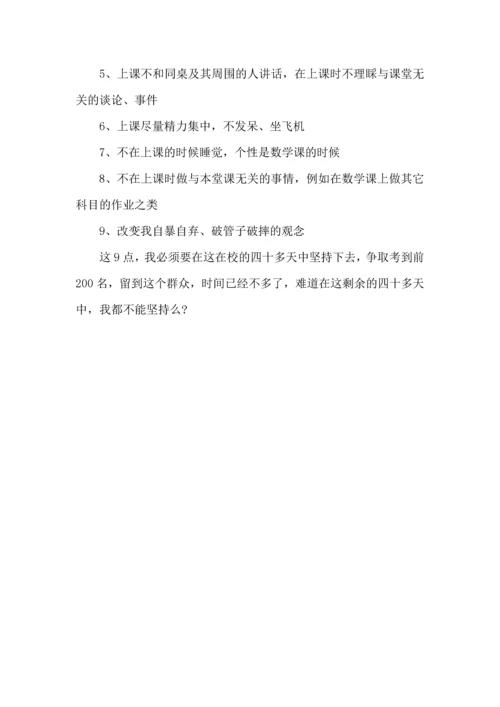 5、上课不和同桌及其周围的人讲话，在上课时不理睬与课堂无关的谈论、事件

6、上课尽量精力集中，不发呆、坐飞机

7、不在上课的时候睡觉，个性是数学课的时候

8、不在上课时做与本堂课无关的事情，例如在数学课上做其它科目的作业之类

9、改变我自暴自弃、破管子破摔的观念

这 9 点，我必须要在这在校的四十多天中坚持下去，争取考到前 200 名，留到这个群众，时间已经不多了，难道在这剩余的四十多天中，我都不能坚持么?